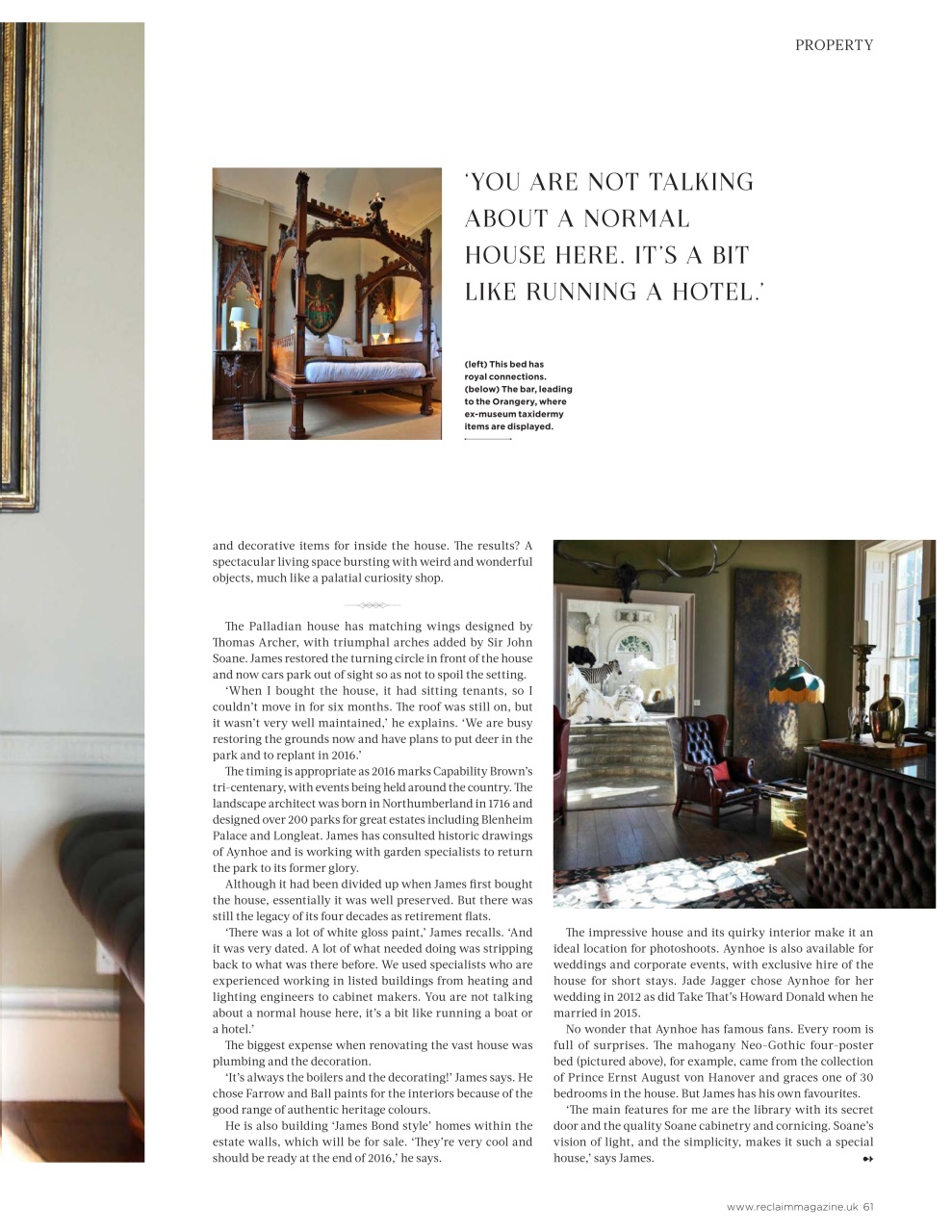 PROPERTY

'YOU ARE NOT TALKING ABOUT A NORMAL HOUSE HERE. IT'S A BIT LIKE RUNNING A HOTEL.'

(left) This bed has royal connections. (below) The bar, leading to the Orangery, where ex-museum taxidermy items are displayed.

and decorative items for inside the house. The results? A spectacular living space bursting with weird and wonderful objects, much like a palatial curiosity shop.

The Palladian house has matching wings designed by Thomas Archer, with triumphal arches added by Sir John Soane. James restored the turning circle in front of the house and now cars park out of sight so as not to spoil the setting.

'When I bought the house, it had sitting tenants, so I couldn't move in for six months. The roof was still on, but it wasn't very well maintained,' he explains. 'We are busy restoring the grounds now and have plans to put deer in the park and to replant in 2016.'

The timing is appropriate as 2016 marks Capability Brown's tri-centenary, with events being held around the country. The landscape architect was born in Northumberland in 1716 and designed over 200 parks for great estates including Blenheim Palace and Longleat. James has consulted historic drawings of Aynhoe and is working with garden specialists to return the park to its former glory.

Although it had been divided up when James first bought the house, essentially it was well preserved. But there was still the legacy of its four decades as retirement flats.

'There was a lot of white gloss paint,' James recalls. 'And it was very dated. A lot of what needed doing was stripping back to what was there before. We used specialists who are experienced working in listed buildings from heating and lighting engineers to cabinet makers. You are not talking about a normal house here, it's a bit like running a boat or a hotel.'

The biggest expense when renovating the vast house was plumbing and the decoration.

'It's always the boilers and the decorating!' James says. He chose Farrow and Ball paints for the interiors because of the good range of authentic heritage colours.

He is also building 'James Bond style' homes within the estate walls, which will be for sale. 'They're very cool and should be ready at the end of 2016,' he says.

The impressive house and its quirky interior make it an ideal location for photoshoots. Aynhoe is also available for weddings and corporate events, with exclusive hire of the house for short stays. Jade Jagger chose Aynhoe for her wedding in 2012 as did Take That's Howard Donald when he married in 2015.

No wonder that Aynhoe has famous fans. Every room is full of surprises. The mahogany Neo-Gothic four-poster bed (pictured above), for example, came from the collection of Prince Ernst August von Hanover and graces one of 30 bedrooms in the house. But James has his own favourites.

'The main features for me are the library with its secret door and the quality Soane cabinetry and cornicing. Soane's vision of light, and the simplicity, makes it such a special house,' says James.

www.reclaimmagazine.uk 61